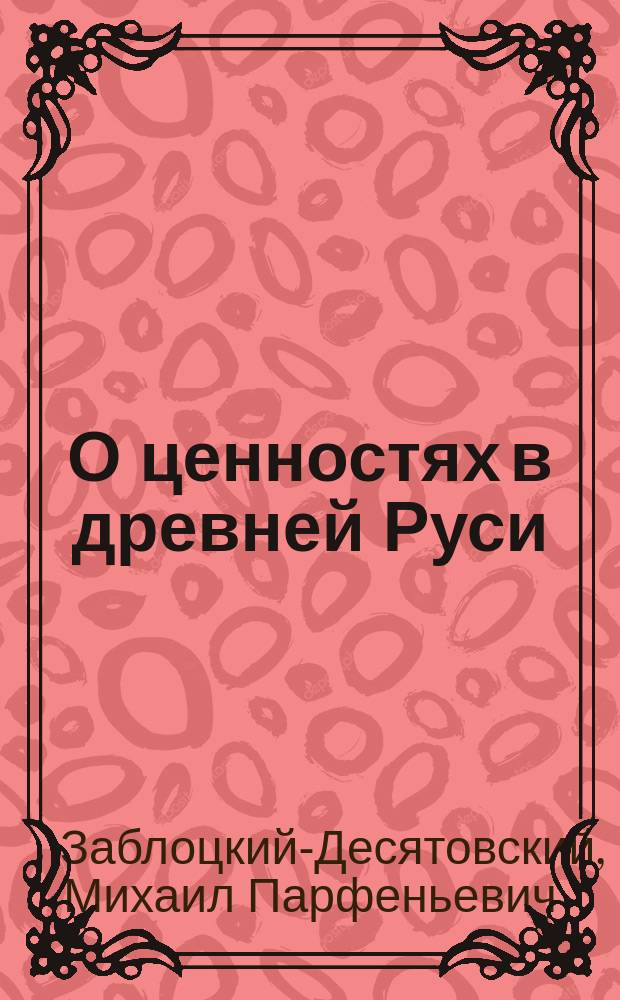 О ценностях в древней Руси

Заблоцкий-Десятовский, Михаил Парфеньевич